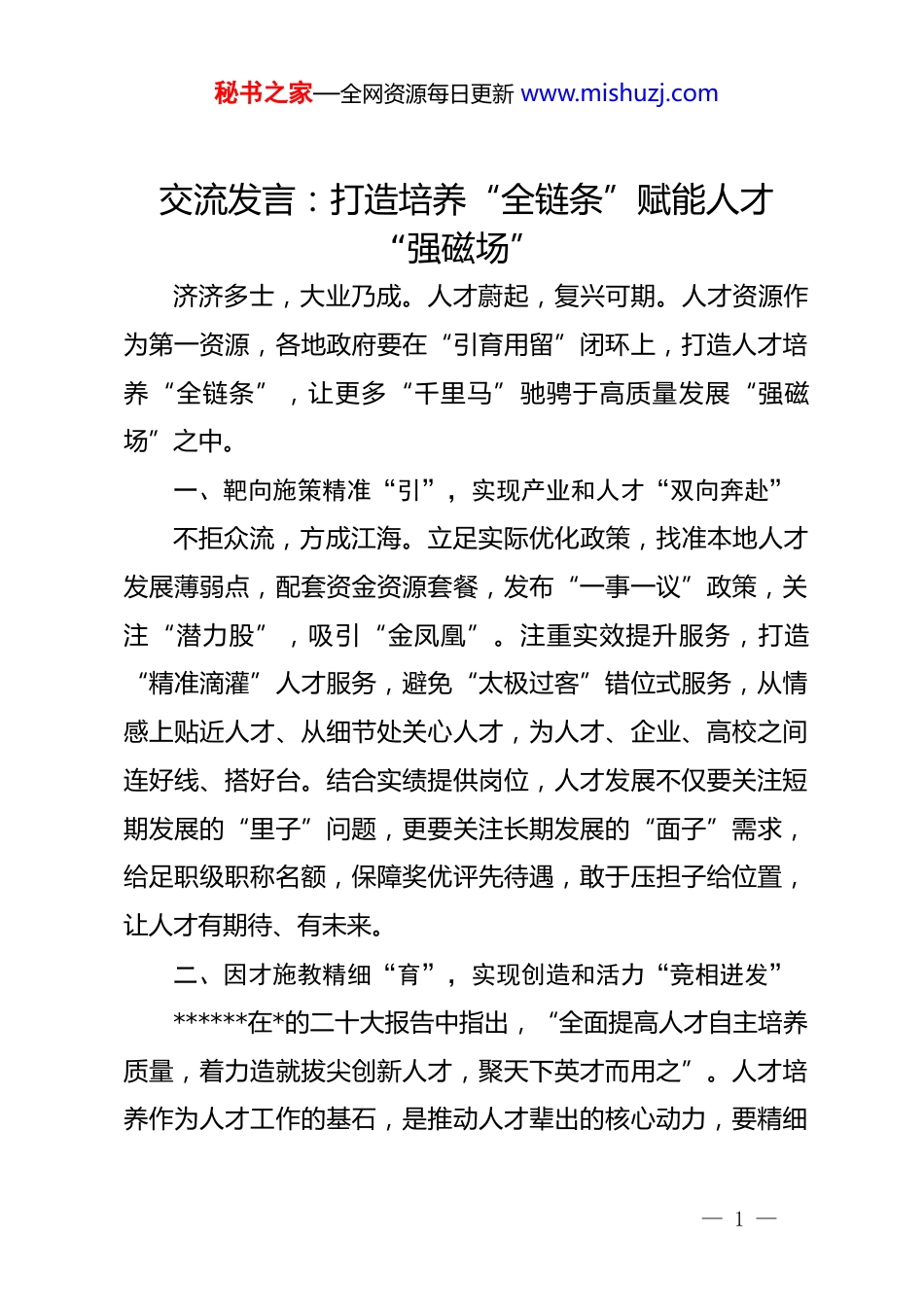 秘书之家—全网资源每日更新 www.mishuzj.com

交流发言：打造培养“全链条”赋能人才“强磁场”

济济多士，大业乃成。人才蔚起，复兴可期。人才资源作为第一资源，各地政府要在“引育用留”闭环上，打造人才培养“全链条”，让更多“千里马”驰骋于高质量发展“强磁场”之中。

一、靶向施策精准“引”，实现产业和人才“双向奔赴”

不拒众流，方成江海。立足实际优化政策，找准本地人才发展薄弱点，配套资金资源套餐，发布“一事一议”政策，关注“潜力股”，吸引“金凤凰”。注重实效提升服务，打造“精准滴灌”人才服务，避免“太极过客”错位式服务，从情感上贴近人才、从细节处关心人才，为人才、企业、高校之间连好线、搭好台。结合实绩提供岗位，人才发展不仅要关注短期发展的“里子”问题，更要关注长期发展的“面子”需求，给足职级职称名额，保障奖优评先待遇，敢于压担子给位置，让人才有期待、有未来。

二、因才施教精细“育”，实现创造和活力“竞相迸发”

******在*的二十大报告中指出，“全面提高人才自主培养质量，着力造就拔尖创新人才，聚天下英才而用之”。人才培养作为人才工作的基石，是推动人才辈出的核心动力，要精细

— 1 —